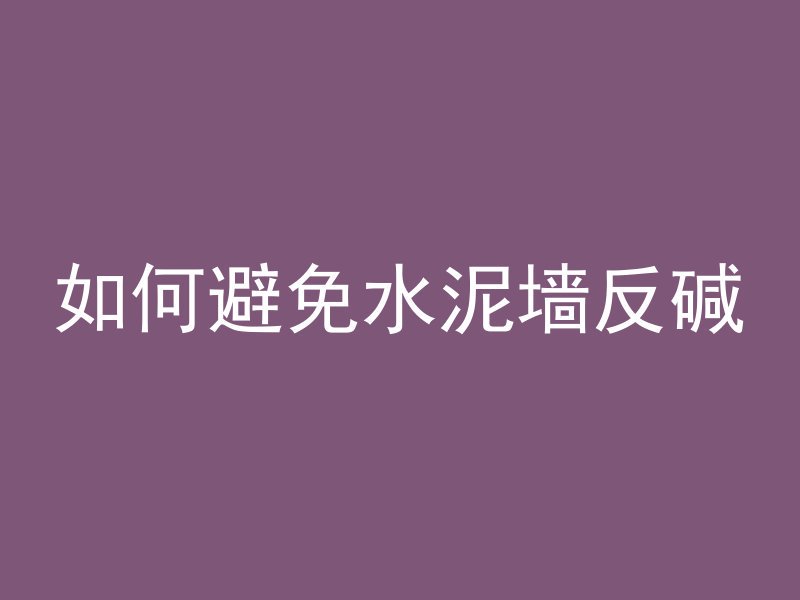 如何避免水泥墙反碱